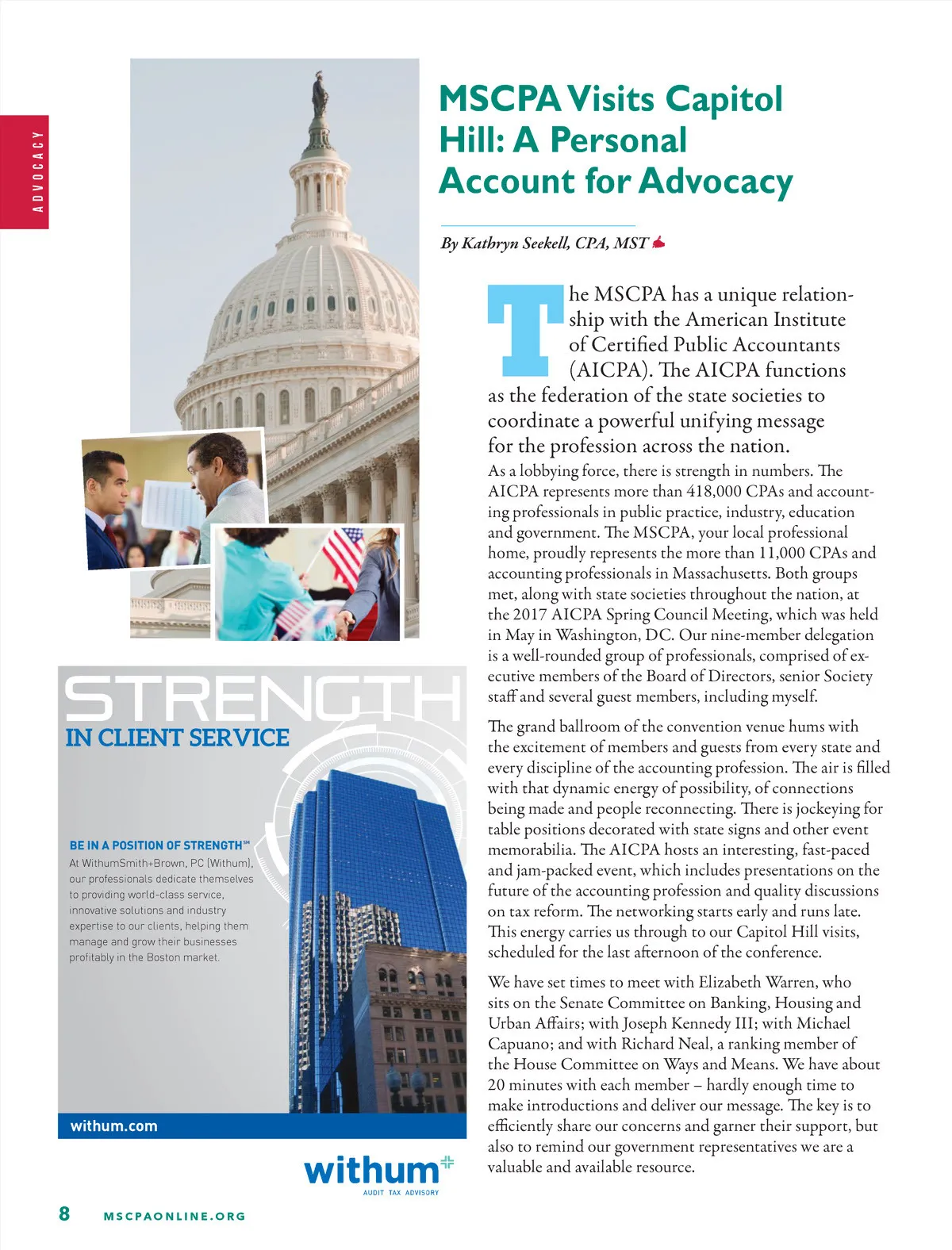 ADVOCACY

MSCPA Visits Capitol Hill: A Personal Account for Advocacy

By Kathryn Seekell, CPA, MST

The MSCPA has a unique relationship with the American Institute of Certified Public Accountants (AICPA). The AICPA functions as the federation of the state societies to coordinate a powerful unifying message for the profession across the nation.

As a lobbying force, there is strength in numbers. The AICPA represents more than 418,000 CPAs and accounting professionals in public practice, industry, education and government. The MSCPA, your local professional home, proudly represents the more than 11,000 CPAs and accounting professionals in Massachusetts. Both groups met, along with state societies throughout the nation, at the 2017 AICPA Spring Council Meeting, which was held in May in Washington, DC. Our nine-member delegation is a well-rounded group of professionals, comprised of executive members of the Board of Directors, senior Society staff and several guest members, including myself.

The grand ballroom of the convention venue hums with the excitement of members and guests from every state and every discipline of the accounting profession. The air is filled with that dynamic energy of possibility, of connections being made and people reconnecting. There is jockeying for table positions decorated with state signs and other event memorabilia. The AICPA hosts an interesting, fast-paced and jam-packed event, which includes presentations on the future of the accounting profession and quality discussions on tax reform. The networking starts early and runs late. This energy carries us through to our Capitol Hill visits, scheduled for the last afternoon of the conference.

We have set times to meet with Elizabeth Warren, who sits on the Senate Committee on Banking, Housing and Urban Affairs; with Joseph Kennedy III; with Michael Capuano; and with Richard Neal, a ranking member of the House Committee on Ways and Means. We have about 20 minutes with each member – hardly enough time to make introductions and deliver our message. The key is to efficiently share our concerns and garner their support, but also to remind our government representatives we are a valuable and available resource.

STRENGTH
IN CLIENT SERVICE

BE IN A POSITION OF STRENGTH℠
At WithumSmith+Brown, PC (Withum), our professionals dedicate themselves to providing world-class service, innovative solutions and industry expertise to our clients, helping them manage and grow their businesses profitably in the Boston market.

withum.com

withum
AUDIT TAX ADVISORY

8 MSCPAONLINE.ORG